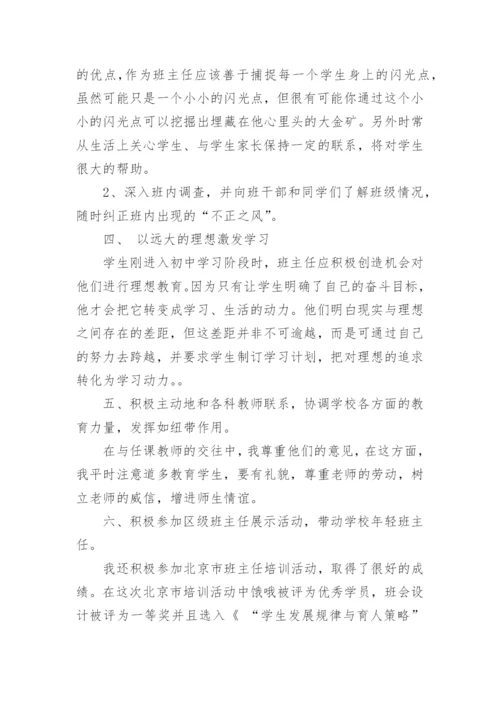 的优点，作为班主任应该善于捕捉每一个学生身上的闪光点，虽然可能只是一个小小的闪光点，但很有可能你通过这个小小的闪光点可以挖掘出埋藏在他心里头的大金矿。另外时常从生活上关心学生、与学生家长保持一定的联系，将对学生很大的帮助。

2、深入班内调查，并向班干部和同学们了解班级情况，随时纠正班内出现的“不正之风”。

四、 以远大的理想激发学习

学生刚进入初中学习阶段时，班主任应积极创造机会对他们进行理想教育。因为只有让学生明确了自己的奋斗目标，他才会把它转变成学习、生活的动力。他们明白现实与理想之间存在的差距，但这差距并非不可逾越，而是可通过自己的努力去跨越，并要求学生制订学习计划，把对理想的追求转化为学习动力。。

五、积极主动地和各科教师联系，协调学校各方面的教育力量，发挥如纽带作用。

在与任课教师的交往中，我尊重他们的意见，在这方面，我平时注意道多教育学生，要有礼貌，尊重老师的劳动，树立老师的威信，增进师生情谊。

六、积极参加区级班主任展示活动，带动学校年轻班主任。

我还积极参加北京市班主任培训活动，取得了很好的成绩。在这次北京市培训活动中饿哦被评为优秀学员，班会设计被评为一等奖并且选入《 “学生发展规律与育人策略”